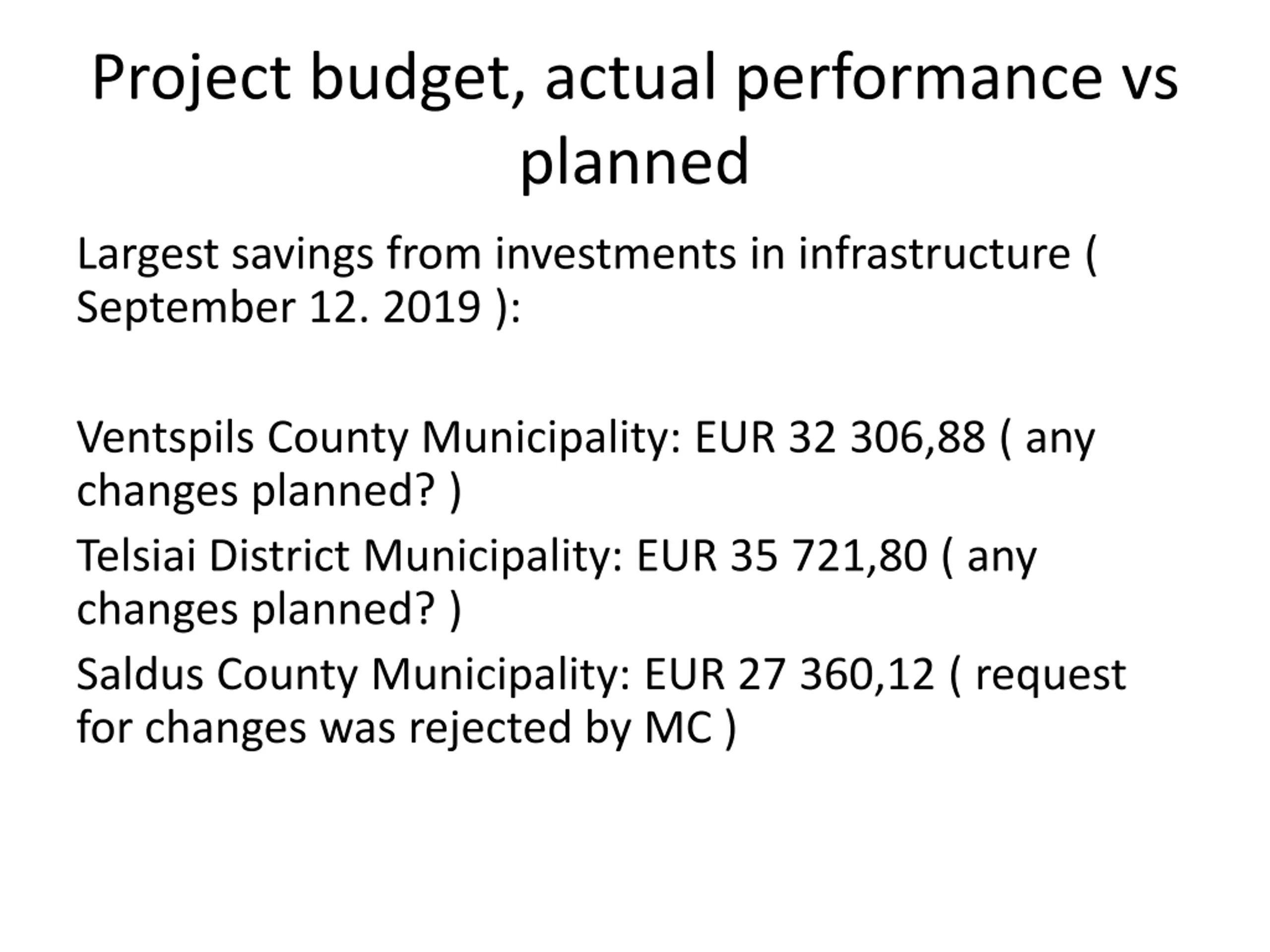 Project budget, actual performance vs planned

Largest savings from investments in infrastructure ( September 12. 2019 ):

Ventspils County Municipality: EUR 32 306,88 ( any changes planned? )

Telsiai District Municipality: EUR 35 721,80 ( any changes planned? )

Saldus County Municipality: EUR 27 360,12 ( request for changes was rejected by MC )